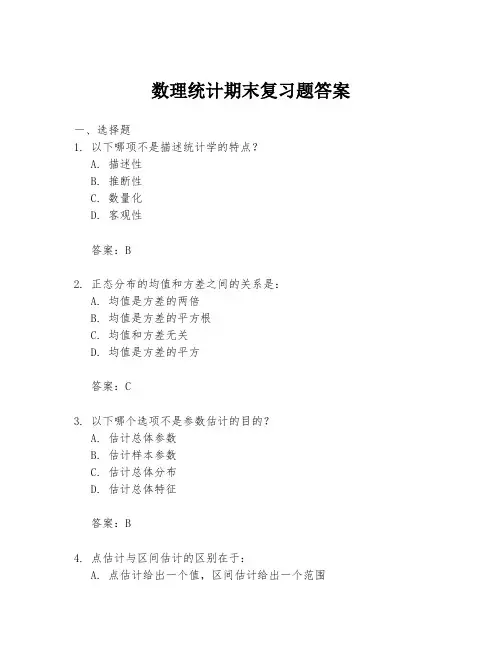 数理统计期末复习题答案

一、选择题

1. 以下哪项不是描述统计学的特点？
A. 描述性
B. 推断性
C. 数量化
D. 客观性

答案：B

2. 正态分布的均值和方差之间的关系是：
A. 均值是方差的两倍
B. 均值是方差的平方根
C. 均值和方差无关
D. 均值是方差的平方

答案：C

3. 以下哪个选项不是参数估计的目的？
A. 估计总体参数
B. 估计样本参数
C. 估计总体分布
D. 估计总体特征

答案：B

4. 点估计与区间估计的区别在于：
A. 点估计给出一个值，区间估计给出一个范围